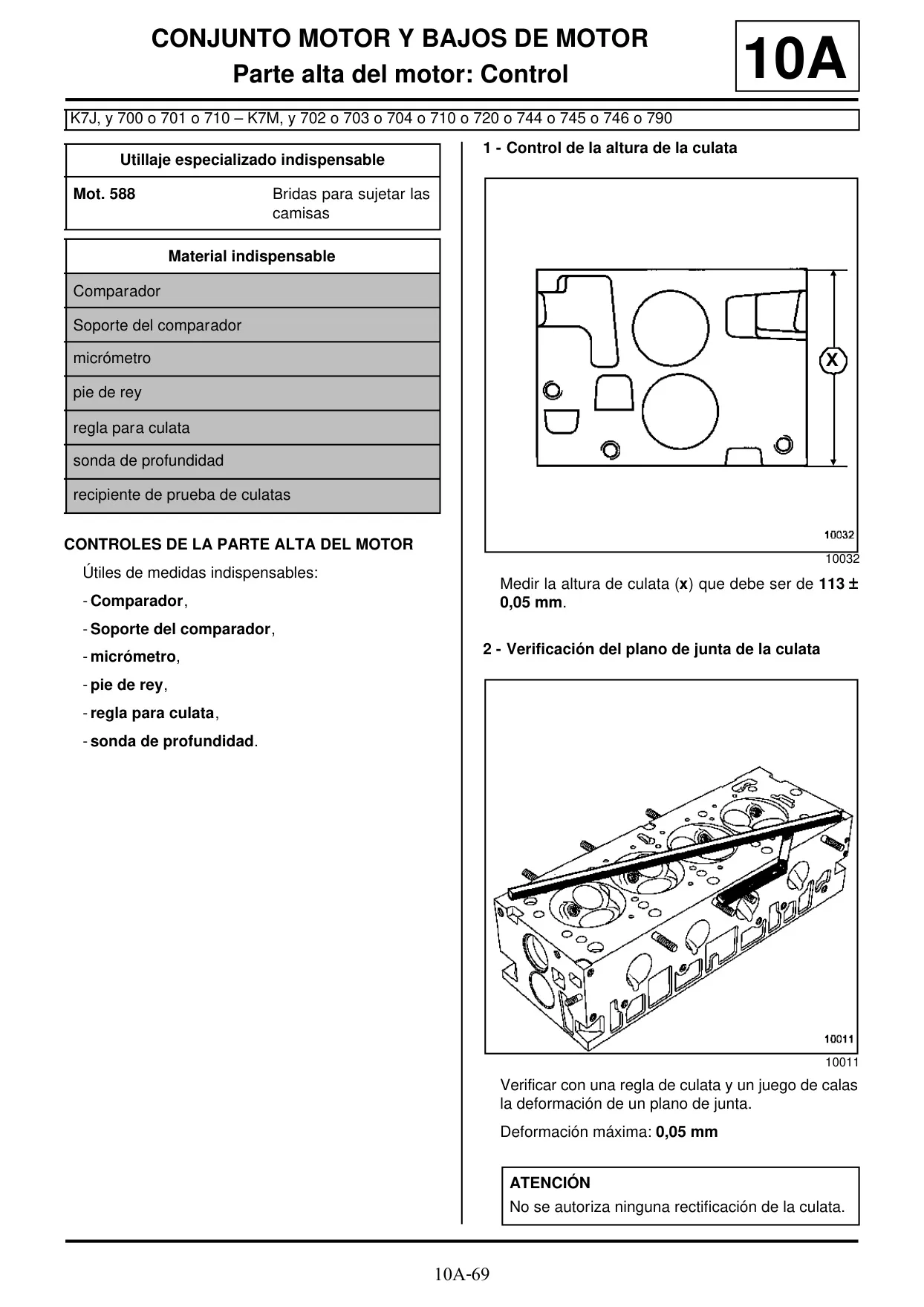 CONJUNTO MOTOR Y BAJOS DE MOTOR
Parte alta del motor: Control

10A

K7J, y 700 o 701 o 710 – K7M, y 702 o 703 o 704 o 710 o 720 o 744 o 745 o 746 o 790

| Utillaje especializado indispensable | |
|---|---|
| Mot. 588 | Bridas para sujetar las camisas |

| Material indispensable |
|---|
| Comparador |
| Soporte del comparador |
| micrómetro |
| pie de rey |
| regla para culata |
| sonda de profundidad |
| recipiente de prueba de culatas |

CONTROLES DE LA PARTE ALTA DEL MOTOR

Útiles de medidas indispensables:

- Comparador,
- Soporte del comparador,
- micrómetro,
- pie de rey,
- regla para culata,
- sonda de profundidad.

1 - Control de la altura de la culata

X

10032

10032

Medir la altura de culata (x) que debe ser de 113 ± 0,05 mm.

2 - Verificación del plano de junta de la culata

10011

10011

Verificar con una regla de culata y un juego de calas la deformación de un plano de junta.

Deformación máxima: 0,05 mm

ATENCIÓN
No se autoriza ninguna rectificación de la culata.

10A-69